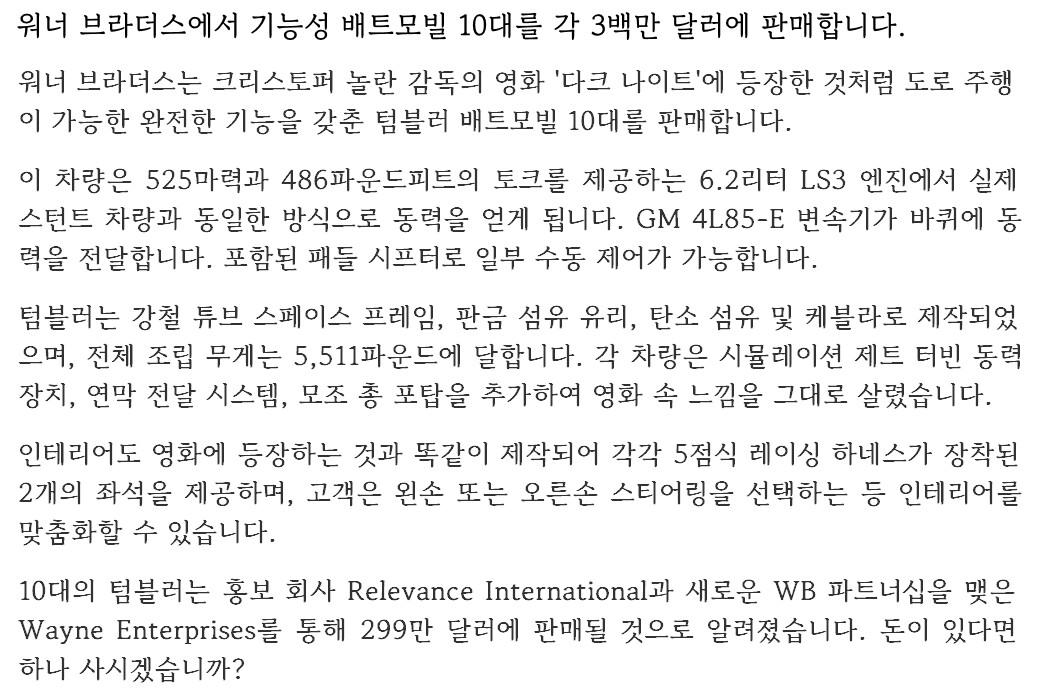 워너 브라더스에서 기능성 배트모빌 10대를 각 3백만 달러에 판매합니다.

워너 브라더스는 크리스토퍼 놀란 감독의 영화 '다크 나이트'에 등장한 것처럼 도로 주행이 가능한 완전한 기능을 갖춘 텀블러 배트모빌 10대를 판매합니다.

이 차량은 525마력과 486파운드피트의 토크를 제공하는 6.2리터 LS3 엔진에서 실제 스턴트 차량과 동일한 방식으로 동력을 얻게 됩니다. GM 4L85-E 변속기가 바퀴에 동력을 전달합니다. 포함된 패들 시프터로 일부 수동 제어가 가능합니다.

텀블러는 강철 튜브 스페이스 프레임, 판금 섬유 유리, 탄소 섬유 및 케블라로 제작되었으며, 전체 조립 무게는 5,511파운드에 달합니다. 각 차량은 시뮬레이션 제트 터빈 동력 장치, 연막 전달 시스템, 모조 총 포탑을 추가하여 영화 속 느낌을 그대로 살렸습니다.

인테리어도 영화에 등장하는 것과 똑같이 제작되어 각각 5점식 레이싱 하네스가 장착된 2개의 좌석을 제공하며, 고객은 왼손 또는 오른손 스티어링을 선택하는 등 인테리어를 맞춤화할 수 있습니다.

10대의 텀블러는 홍보 회사 Relevance International과 새로운 WB 파트너십을 맺은 Wayne Enterprises를 통해 299만 달러에 판매될 것으로 알려졌습니다. 돈이 있다면 하나 사시겠습니까?